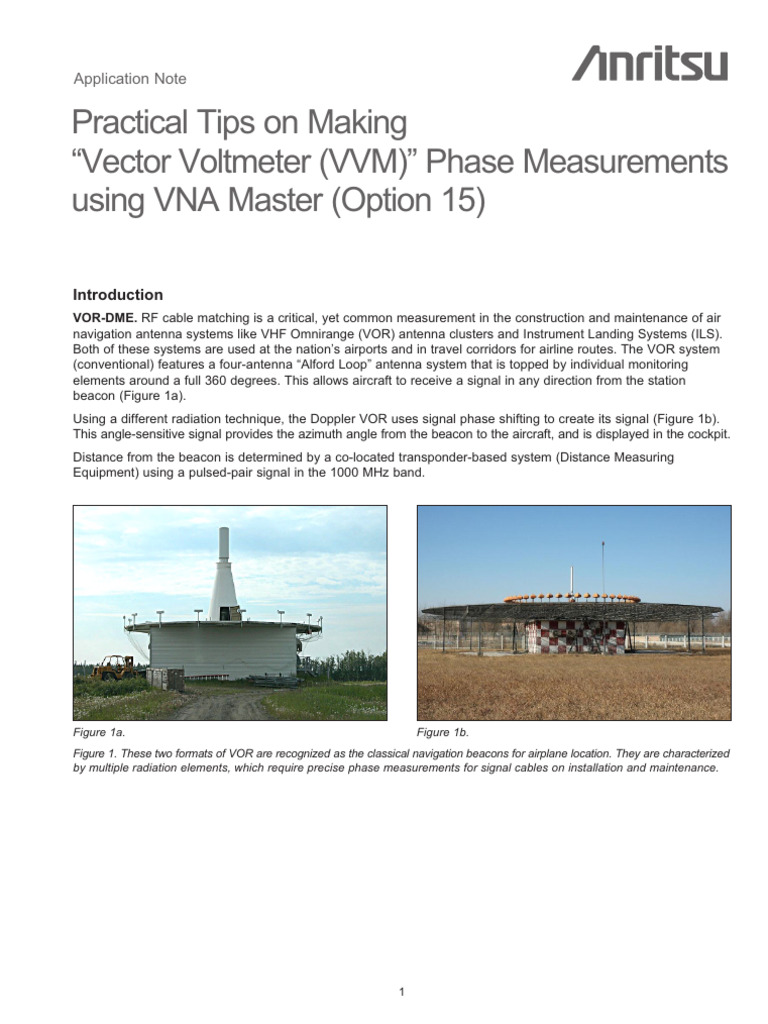 Application Note

Anritsu

Practical Tips on Making
“Vector Voltmeter (VVM)” Phase Measurements using VNA Master (Option 15)

Introduction

VOR-DME. RF cable matching is a critical, yet common measurement in the construction and maintenance of air navigation antenna systems like VHF Omnirange (VOR) antenna clusters and Instrument Landing Systems (ILS). Both of these systems are used at the nation’s airports and in travel corridors for airline routes. The VOR system (conventional) features a four-antenna “Alford Loop” antenna system that is topped by individual monitoring elements around a full 360 degrees. This allows aircraft to receive a signal in any direction from the station beacon (Figure 1a).

Using a different radiation technique, the Doppler VOR uses signal phase shifting to create its signal (Figure 1b). This angle-sensitive signal provides the azimuth angle from the beacon to the aircraft, and is displayed in the cockpit.

Distance from the beacon is determined by a co-located transponder-based system (Distance Measuring Equipment) using a pulsed-pair signal in the 1000 MHz band.

Figure 1a.

Figure 1b.

Figure 1. These two formats of VOR are recognized as the classical navigation beacons for airplane location. They are characterized by multiple radiation elements, which require precise phase measurements for signal cables on installation and maintenance.

1